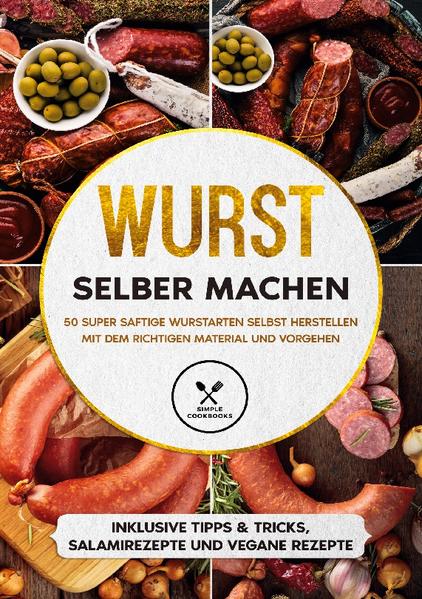 WURST
SELBER MACHEN

50 SUPER SAFTIGE WURSTARTEN SELBST HERSTELLEN MIT DEM RICHTIGEN MATERIAL UND VORGEHEN

SIMPLE COOKBOOKS

INKLUSIVE TIPPS & TRICKS, SALAMIREZEPTE UND VEGANE REZEPTE